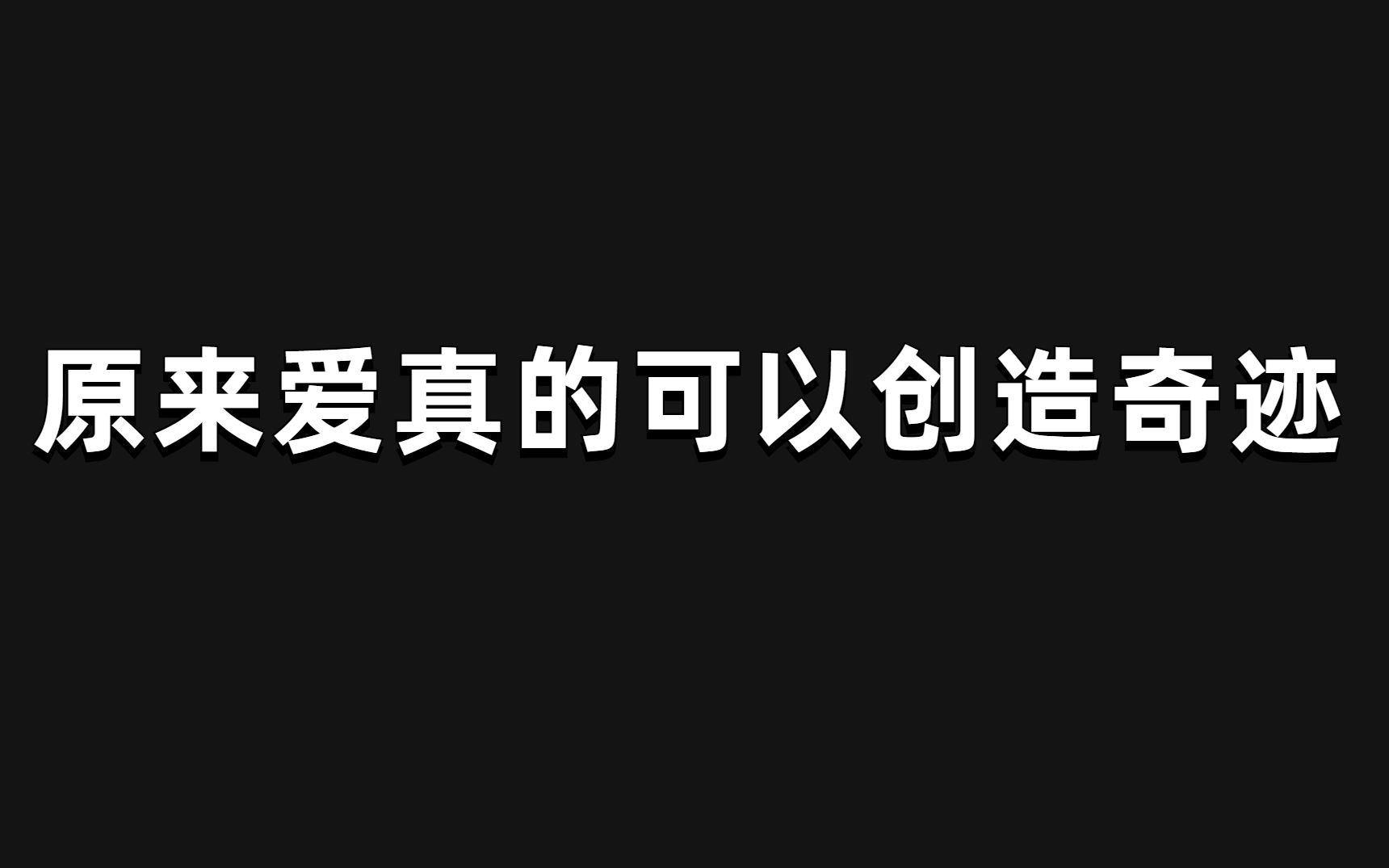 原来爱真的可以创造奇迹